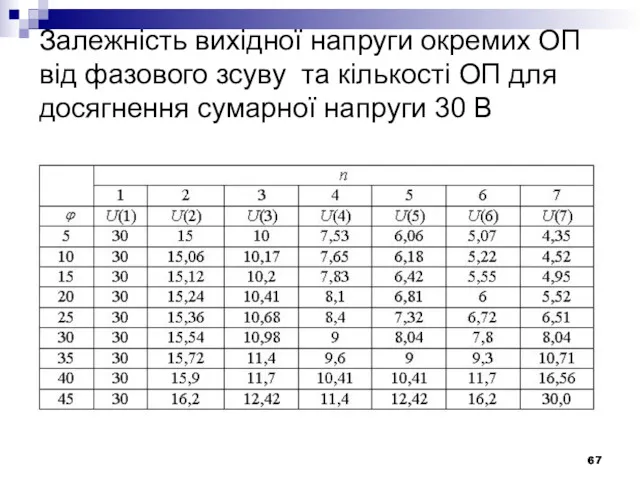 Залежність вихідної напруги окремих ОП від фазового зсуву та кількості ОП для досягнення сумарної напруги 30 В

|  | $n$ | | | | | | |
|---|---|---|---|---|---|---|---|
|  | 1 | 2 | 3 | 4 | 5 | 6 | 7 |
| $\varphi$ | $U(1)$ | $U(2)$ | $U(3)$ | $U(4)$ | $U(5)$ | $U(6)$ | $U(7)$ |
| 5 | 30 | 15 | 10 | 7,53 | 6,06 | 5,07 | 4,35 |
| 10 | 30 | 15,06 | 10,17 | 7,65 | 6,18 | 5,22 | 4,52 |
| 15 | 30 | 15,12 | 10,2 | 7,83 | 6,42 | 5,55 | 4,95 |
| 20 | 30 | 15,24 | 10,41 | 8,1 | 6,81 | 6 | 5,52 |
| 25 | 30 | 15,36 | 10,68 | 8,4 | 7,32 | 6,72 | 6,51 |
| 30 | 30 | 15,54 | 10,98 | 9 | 8,04 | 7,8 | 8,04 |
| 35 | 30 | 15,72 | 11,4 | 9,6 | 9 | 9,3 | 10,71 |
| 40 | 30 | 15,9 | 11,7 | 10,41 | 10,41 | 11,7 | 16,56 |
| 45 | 30 | 16,2 | 12,42 | 11,4 | 12,42 | 16,2 | 30,0 |

67